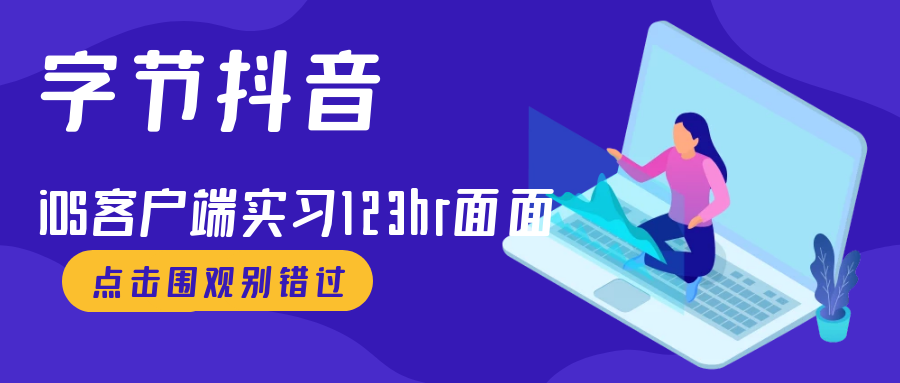 字节抖音

iOS客户端实习123hr面面

点击围观别错过